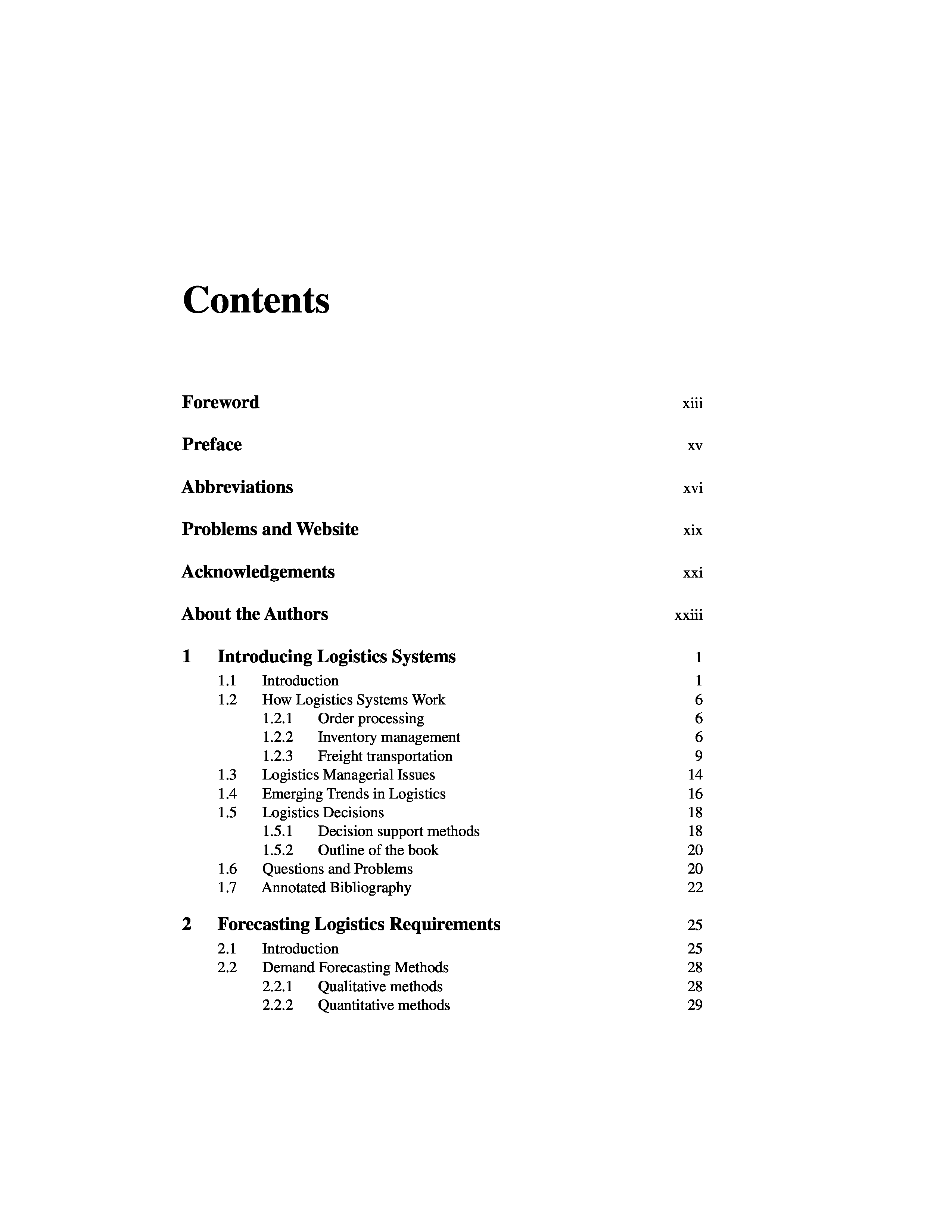 Contents

Foreword xiii

Preface xv

Abbreviations xvi

Problems and Website xix

Acknowledgements xxi

About the Authors xxiii

1 Introducing Logistics Systems 1
1.1 Introduction 1
1.2 How Logistics Systems Work 6
1.2.1 Order processing 6
1.2.2 Inventory management 6
1.2.3 Freight transportation 9
1.3 Logistics Managerial Issues 14
1.4 Emerging Trends in Logistics 16
1.5 Logistics Decisions 18
1.5.1 Decision support methods 18
1.5.2 Outline of the book 20
1.6 Questions and Problems 20
1.7 Annotated Bibliography 22

2 Forecasting Logistics Requirements 25
2.1 Introduction 25
2.2 Demand Forecasting Methods 28
2.2.1 Qualitative methods 28
2.2.2 Quantitative methods 29